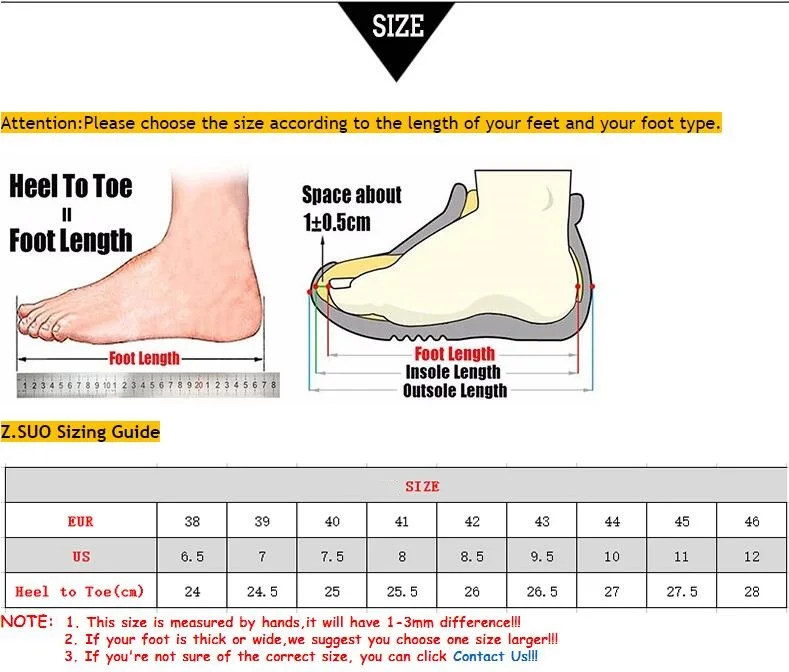 SIZE

Attention:Please choose the size according to the length of your feet and your foot type.

Heel To Toe
=
Foot Length

Foot Length

1 2 3 4 5 6 7 8 9 10 1 2 3 4 5 6 7 8 9 20 1 2 3 4 5 6 7 8

Space about
1±0.5cm

Foot Length
Insole Length
Outsole Length

Z.SUO Sizing Guide

| SIZE | | | | | | | | | |
|---|---|---|---|---|---|---|---|---|---|
| EUR | 38 | 39 | 40 | 41 | 42 | 43 | 44 | 45 | 46 |
| US | 6.5 | 7 | 7.5 | 8 | 8.5 | 9.5 | 10 | 11 | 12 |
| Heel to Toe(cm) | 24 | 24.5 | 25 | 25.5 | 26 | 26.5 | 27 | 27.5 | 28 |

NOTE: 1. This size is measured by hands,it will have 1-3mm difference!!!
2. If your foot is thick or wide,we suggest you choose one size larger!!!
3. If you're not sure of the correct size, you can click Contact Us!!!